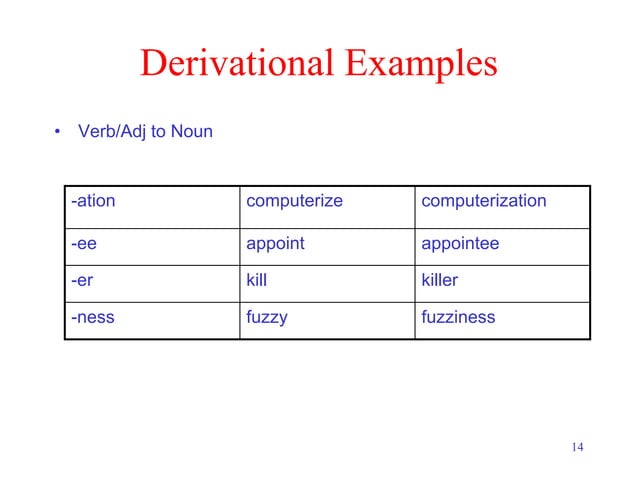 Derivational Examples

• Verb/Adj to Noun

| -ation | computerize | computerization |
|---|---|---|
| -ee | appoint | appointee |
| -er | kill | killer |
| -ness | fuzzy | fuzziness |

14